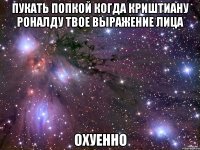 ПУКАТЬ ПОПКОЙ КОГДА КРИШТИАНУ РОНАЛДУ ТВОЕ ВЫРАЖЕНИЕ ЛИЦА

ОХУЕННО